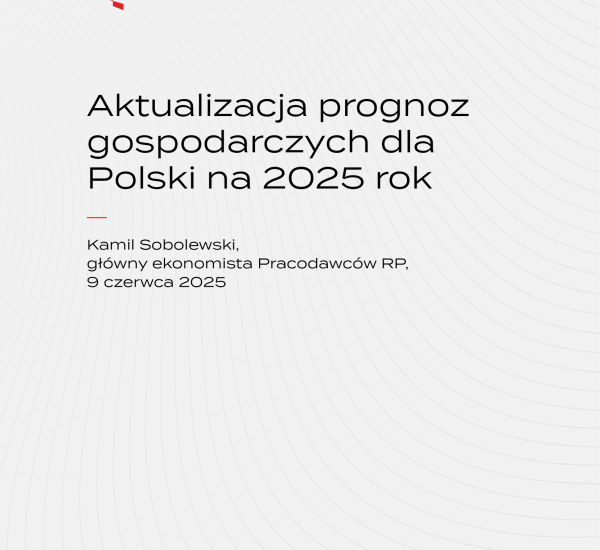 Aktualizacja prognoz gospodarczych dla Polski na 2025 rok

Kamil Sobolewski,
główny ekonomista Pracodawców RP,
9 czerwca 2025